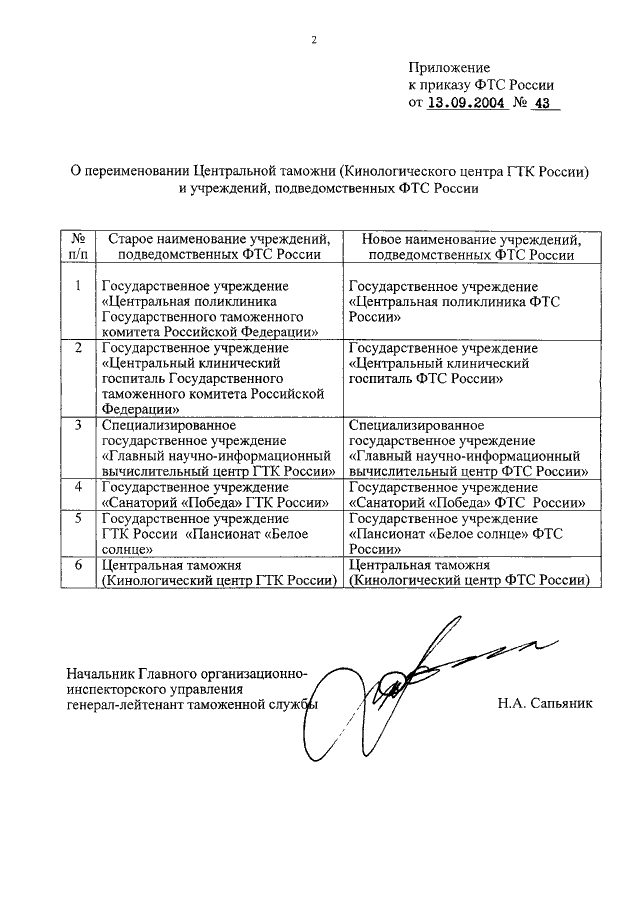 2

Приложение
к приказу ФТС России
от 13.09.2004 № 43

О переименовании Центральной таможни (Кинологического центра ГТК России) и учреждений, подведомственных ФТС России

| № п/п | Старое наименование учреждений, подведомственных ФТС России | Новое наименование учреждений, подведомственных ФТС России |
|---|---|---|
| 1 | Государственное учреждение «Центральная поликлиника Государственного таможенного комитета Российской Федерации» | Государственное учреждение «Центральная поликлиника ФТС России» |
| 2 | Государственное учреждение «Центральный клинический госпиталь Государственного таможенного комитета Российской Федерации» | Государственное учреждение «Центральный клинический госпиталь ФТС России» |
| 3 | Специализированное государственное учреждение «Главный научно-информационный вычислительный центр ГТК России» | Специализированное государственное учреждение «Главный научно-информационный вычислительный центр ФТС России» |
| 4 | Государственное учреждение «Санаторий «Победа» ГТК России» | Государственное учреждение «Санаторий «Победа» ФТС России» |
| 5 | Государственное учреждение ГТК России «Пансионат «Белое солнце» | Государственное учреждение «Пансионат «Белое солнце» ФТС России» |
| 6 | Центральная таможня (Кинологический центр ГТК России) | Центральная таможня (Кинологический центр ФТС России) |

Начальник Главного организационно-инспекторского управления
генерал-лейтенант таможенной службы Н.А. Сапьяник